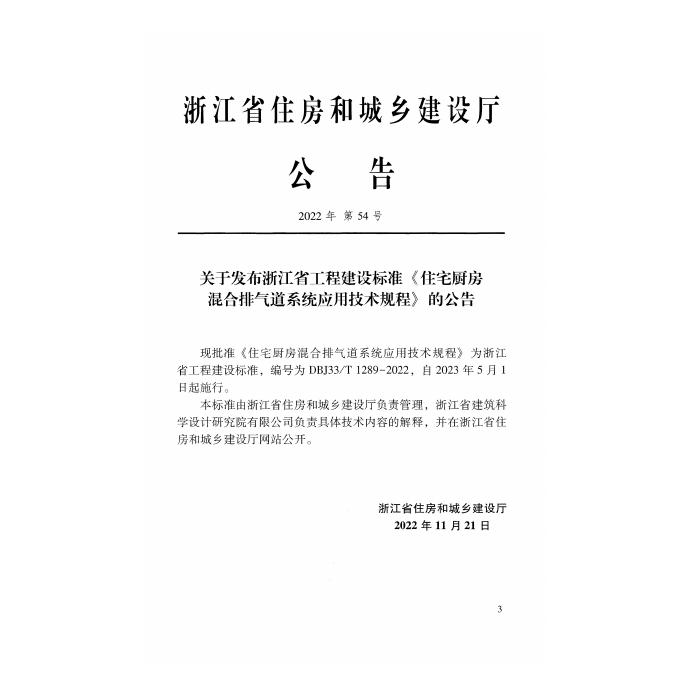 浙江省住房和城乡建设厅

公　告

2022 年 第 54 号

关于发布浙江省工程建设标准《住宅厨房混合排气道系统应用技术规程》的公告

现批准《住宅厨房混合排气道系统应用技术规程》为浙江省工程建设标准，编号为 DBJ33/T 1289-2022，自 2023 年 5 月 1 日起施行。

本标准由浙江省住房和城乡建设厅负责管理，浙江省建筑科学设计研究院有限公司负责具体技术内容的解释，并在浙江省住房和城乡建设厅网站公开。

浙江省住房和城乡建设厅
2022 年 11 月 21 日

3